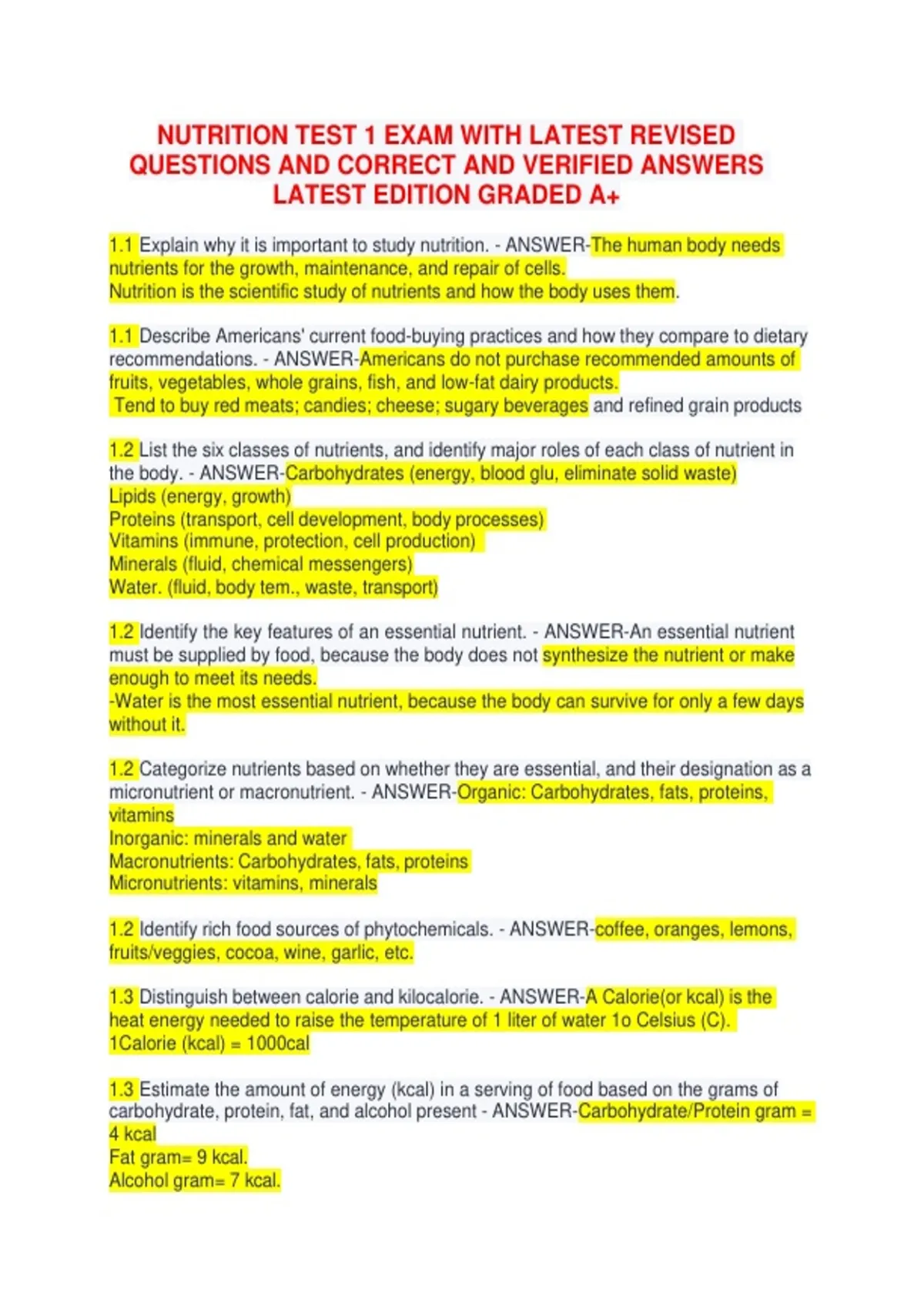 NUTRITION TEST 1 EXAM WITH LATEST REVISED QUESTIONS AND CORRECT AND VERIFIED ANSWERS LATEST EDITION GRADED A+

1.1 Explain why it is important to study nutrition. - ANSWER-The human body needs nutrients for the growth, maintenance, and repair of cells.
Nutrition is the scientific study of nutrients and how the body uses them.

1.1 Describe Americans' current food-buying practices and how they compare to dietary recommendations. - ANSWER-Americans do not purchase recommended amounts of fruits, vegetables, whole grains, fish, and low-fat dairy products.
Tend to buy red meats; candies; cheese; sugary beverages and refined grain products

1.2 List the six classes of nutrients, and identify major roles of each class of nutrient in the body. - ANSWER-Carbohydrates (energy, blood glu, eliminate solid waste)
Lipids (energy, growth)
Proteins (transport, cell development, body processes)
Vitamins (immune, protection, cell production)
Minerals (fluid, chemical messengers)
Water. (fluid, body tem., waste, transport)

1.2 Identify the key features of an essential nutrient. - ANSWER-An essential nutrient must be supplied by food, because the body does not synthesize the nutrient or make enough to meet its needs.
-Water is the most essential nutrient, because the body can survive for only a few days without it.

1.2 Categorize nutrients based on whether they are essential, and their designation as a micronutrient or macronutrient. - ANSWER-Organic: Carbohydrates, fats, proteins, vitamins
Inorganic: minerals and water
Macronutrients: Carbohydrates, fats, proteins
Micronutrients: vitamins, minerals

1.2 Identify rich food sources of phytochemicals. - ANSWER-coffee, oranges, lemons, fruits/veggies, cocoa, wine, garlic, etc.

1.3 Distinguish between calorie and kilocalorie. - ANSWER-A Calorie(or kcal) is the heat energy needed to raise the temperature of 1 liter of water 1o Celsius (C).
1Calorie (kcal) = 1000cal

1.3 Estimate the amount of energy (kcal) in a serving of food based on the grams of carbohydrate, protein, fat, and alcohol present - ANSWER-Carbohydrate/Protein gram = 4 kcal
Fat gram= 9 kcal.
Alcohol gram= 7 kcal.